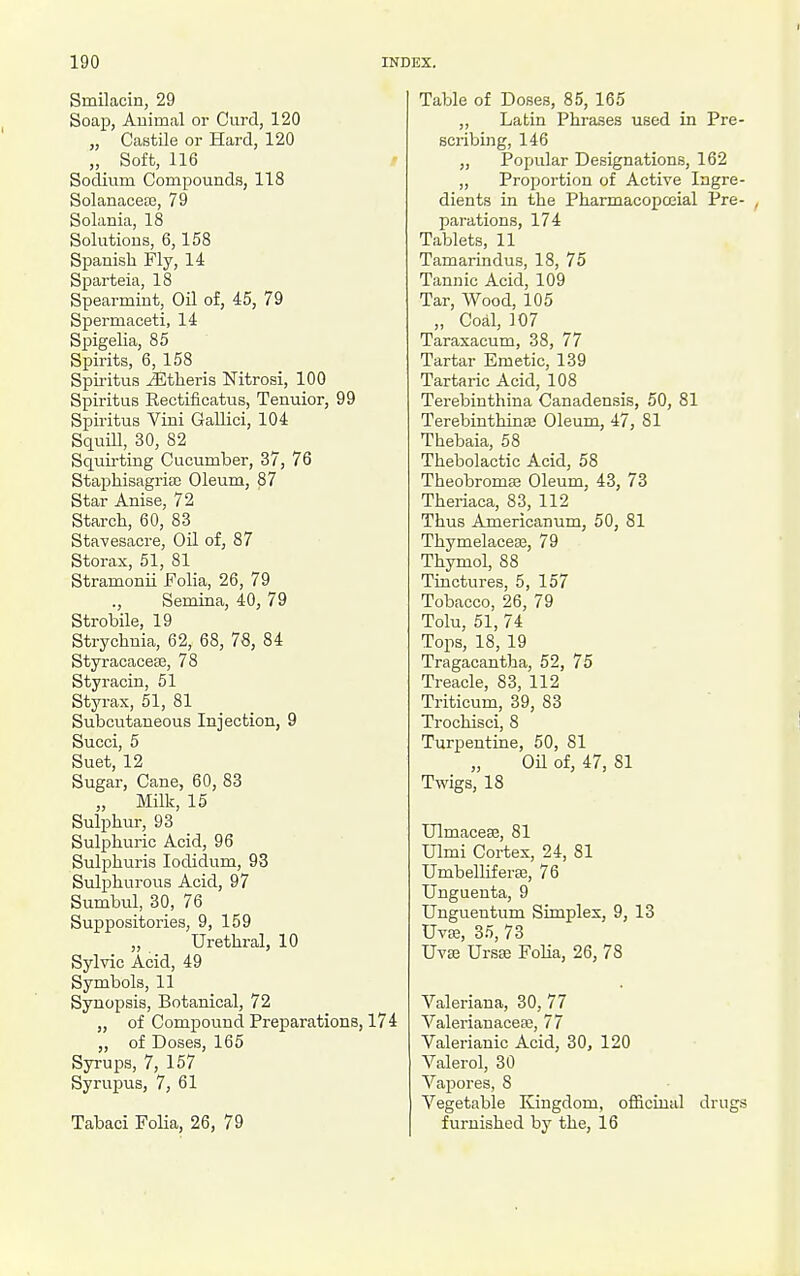 190 INDEX.

Smilacin, 29
Soap, Animal or Curd, 120
„ Castile or Hard, 120
„ Soft, 116
Sodium Compounds, 118
Solanaceæ, 79
Solania, 18
Solutions, 6, 158
Spanish Fly, 14
Sparteia, 18
Spearmint, Oil of, 45, 79
Spermaceti, 14
Spigelia, 85
Spirits, 6, 158
Spiritus Ætheris Nitrosi, 100
Spiritus Rectificatus, Tenuior, 99
Spiritus Vini Gallici, 104
Squill, 30, 82
Squirting Cucumber, 37, 76
Staphisagriæ Oleum, 87
Star Anise, 72
Starch, 60, 83
Stavesacre, Oil of, 87
Storax, 51, 81
Stramonii Folia, 26, 79
„ Semina, 40, 79
Strobile, 19
Strychnia, 62, 68, 78, 84
Styracaceæ, 78
Styracin, 51
Styrax, 51, 81
Subcutaneous Injection, 9
Succi, 5
Suet, 12
Sugar, Cane, 60, 83
„ Milk, 15
Sulphur, 93
Sulphuric Acid, 96
Sulphuris Iodidum, 93
Sulphurous Acid, 97
Sumbul, 30, 76
Suppositories, 9, 159
„ Urethral, 10
Sylvic Acid, 49
Symbols, 11
Synopsis, Botanical, 72
„ of Compound Preparations, 174
„ of Doses, 165
Syrups, 7, 157
Syrupus, 7, 61

Tabaci Folia, 26, 79

Table of Doses, 85, 165
„ Latin Phrases used in Prescribing, 146
„ Popular Designations, 162
„ Proportion of Active Ingredients in the Pharmacopœial Preparations, 174
Tablets, 11
Tamarindus, 18, 75
Tannic Acid, 109
Tar, Wood, 105
„ Coal, 107
Taraxacum, 38, 77
Tartar Emetic, 139
Tartaric Acid, 108
Terebinthina Canadensis, 50, 81
Terebinthinæ Oleum, 47, 81
Thebaia, 58
Thebolactic Acid, 58
Theobromæ Oleum, 43, 73
Theriaca, 83, 112
Thus Americanum, 50, 81
Thymelaceæ, 79
Thymol, 88
Tinctures, 5, 157
Tobacco, 26, 79
Tolu, 51, 74
Tops, 18, 19
Tragacantha, 52, 75
Treacle, 83, 112
Triticum, 39, 83
Trochisci, 8
Turpentine, 50, 81
„ Oil of, 47, 81
Twigs, 18

Ulmaceæ, 81
Ulmi Cortex, 24, 81
Umbelliferæ, 76
Unguenta, 9
Unguentum Simplex, 9, 13
Uvæ, 35, 73
Uvæ Ursæ Folia, 26, 78

Valeriana, 30, 77
Valerianaceæ, 77
Valerianic Acid, 30, 120
Valerol, 30
Vapores, 8
Vegetable Kingdom, officinal drugs furnished by the, 16